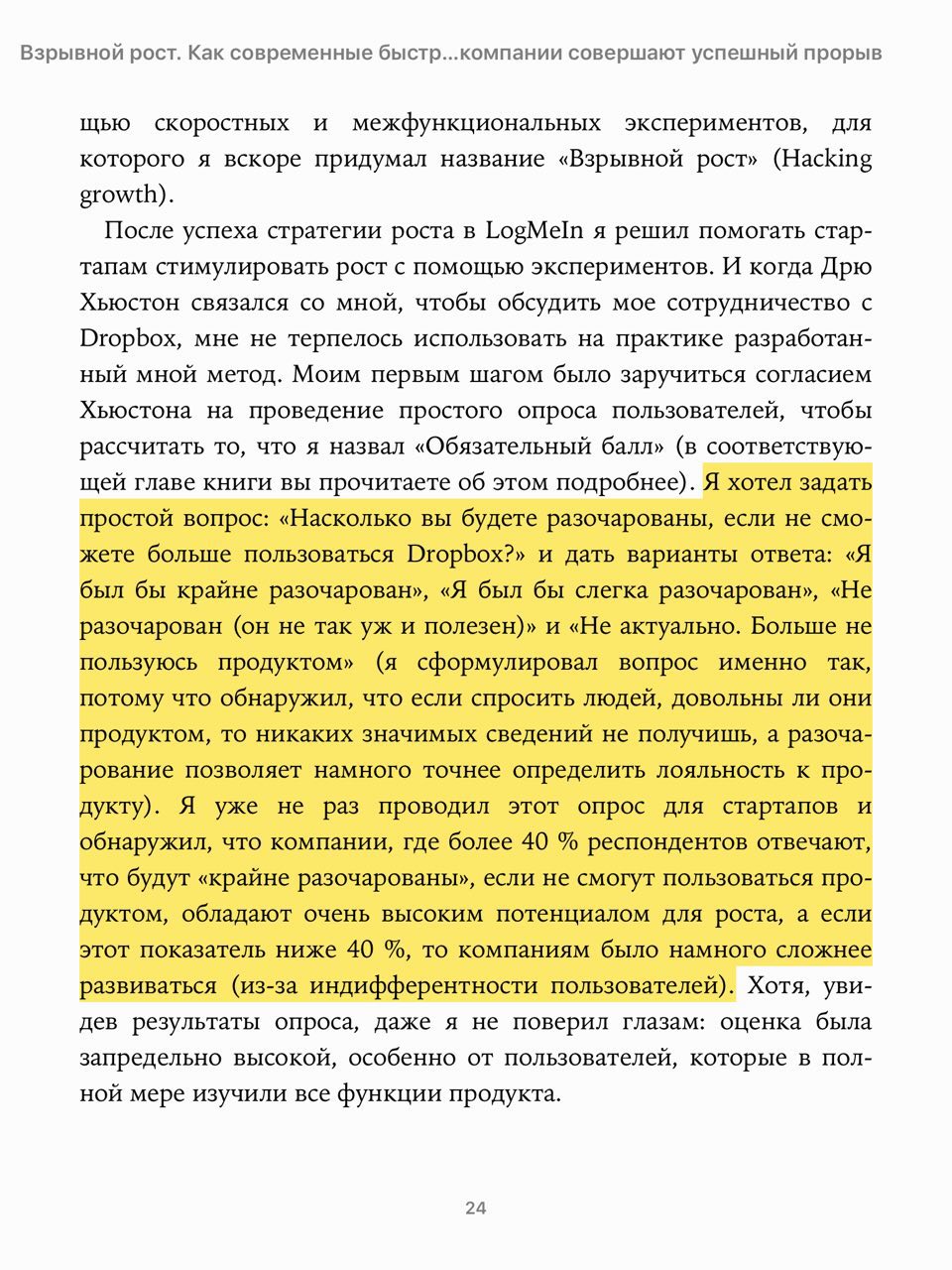 Взрывной рост. Как современные быстр...компании совершают успешный прорыв

щью скоростных и межфункциональных экспериментов, для которого я вскоре придумал название «Взрывной рост» (Hacking growth).

После успеха стратегии роста в LogMeIn я решил помогать стартапам стимулировать рост с помощью экспериментов. И когда Дрю Хьюстон связался со мной, чтобы обсудить мое сотрудничество с Dropbox, мне не терпелось использовать на практике разработанный мной метод. Моим первым шагом было заручиться согласием Хьюстона на проведение простого опроса пользователей, чтобы рассчитать то, что я назвал «Обязательный балл» (в соответствующей главе книги вы прочитаете об этом подробнее). Я хотел задать простой вопрос: «Насколько вы будете разочарованы, если не сможете больше пользоваться Dropbox?» и дать варианты ответа: «Я был бы крайне разочарован», «Я был бы слегка разочарован», «Не разочарован (он не так уж и полезен)» и «Не актуально. Больше не пользуюсь продуктом» (я сформулировал вопрос именно так, потому что обнаружил, что если спросить людей, довольны ли они продуктом, то никаких значимых сведений не получишь, а разочарование позволяет намного точнее определить лояльность к продукту). Я уже не раз проводил этот опрос для стартапов и обнаружил, что компании, где более 40 % респондентов отвечают, что будут «крайне разочарованы», если не смогут пользоваться продуктом, обладают очень высоким потенциалом для роста, а если этот показатель ниже 40 %, то компаниям было намного сложнее развиваться (из-за индифферентности пользователей). Хотя, увидев результаты опроса, даже я не поверил глазам: оценка была запредельно высокой, особенно от пользователей, которые в полной мере изучили все функции продукта.

24